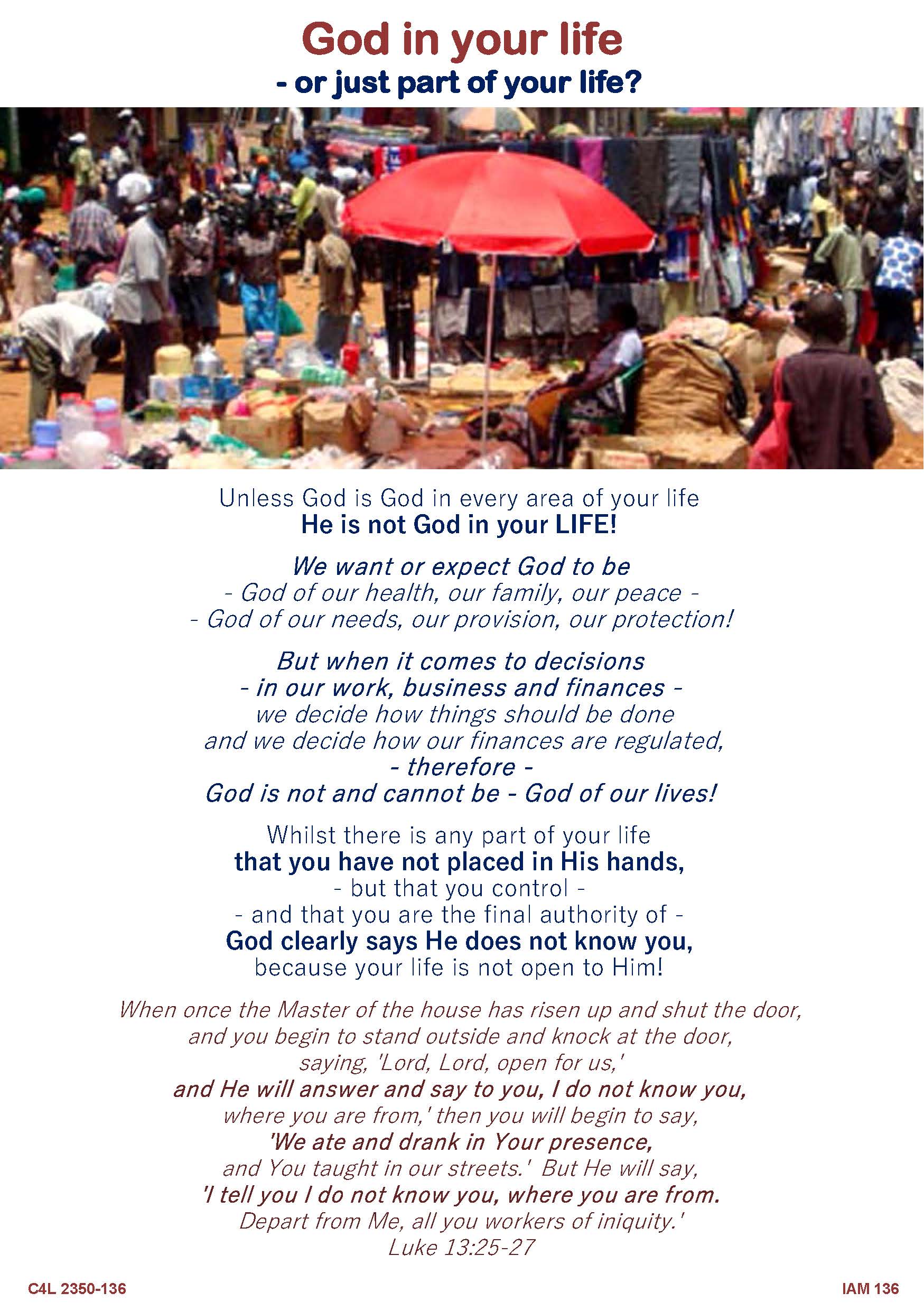 God in your life
- or just part of your life?

Unless God is God in every area of your life
He is not God in your LIFE!

We want or expect God to be
- God of our health, our family, our peace -
- God of our needs, our provision, our protection!

But when it comes to decisions
- in our work, business and finances -
we decide how things should be done
and we decide how our finances are regulated,
- therefore -
God is not and cannot be - God of our lives!

Whilst there is any part of your life
that you have not placed in His hands,
- but that you control -
- and that you are the final authority of -
God clearly says He does not know you,
because your life is not open to Him!

When once the Master of the house has risen up and shut the door,
and you begin to stand outside and knock at the door,
saying, 'Lord, Lord, open for us,'
and He will answer and say to you, I do not know you,
where you are from,' then you will begin to say,
'We ate and drank in Your presence,
and You taught in our streets.' But He will say,
'I tell you I do not know you, where you are from.
Depart from Me, all you workers of iniquity.'
Luke 13:25-27

C4L 2350-136

IAM 136